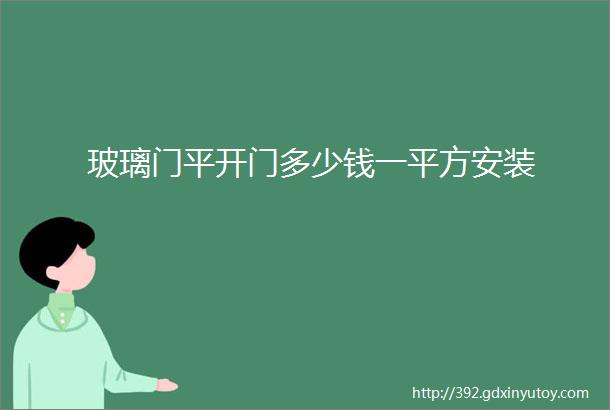 玻璃门平开门多少钱一平方安装

http://392.gdxinyutoy.com